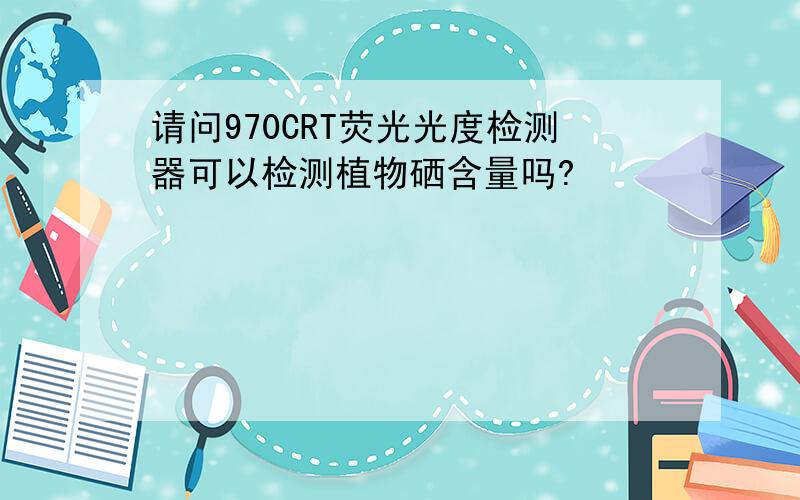 请问970CRT荧光光度检测器可以检测植物硒含量吗?